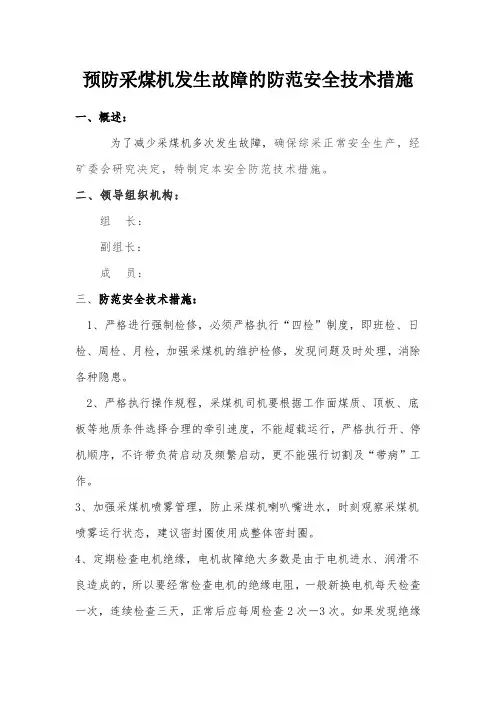 预防采煤机发生故障的防范安全技术措施

一、概述：

为了减少采煤机多次发生故障，确保综采正常安全生产，经矿委会研究决定，特制定本安全防范技术措施。

二、领导组织机构：

组　长：

副组长：

成　员：

三、防范安全技术措施：

1、严格进行强制检修，必须严格执行“四检”制度，即班检、日检、周检、月检，加强采煤机的维护检修，发现问题及时处理，消除各种隐患。

2、严格执行操作规程，采煤机司机要根据工作面煤质、顶板、底板等地质条件选择合理的牵引速度，不能超载运行，严格执行开、停机顺序，不许带负荷启动及频繁启动，更不能强行切割及“带病”工作。

3、加强采煤机喷雾管理，防止采煤机喇叭嘴进水，时刻观察采煤机喷雾运行状态，建议密封圈使用成整体密封圈。

4、定期检查电机绝缘，电机故障绝大多数是由于电机进水、润滑不良造成的，所以要经常检查电机的绝缘电阻，一般新换电机每天检查一次，连续检查三天，正常后应每周检查2次—3次。如果发现绝缘